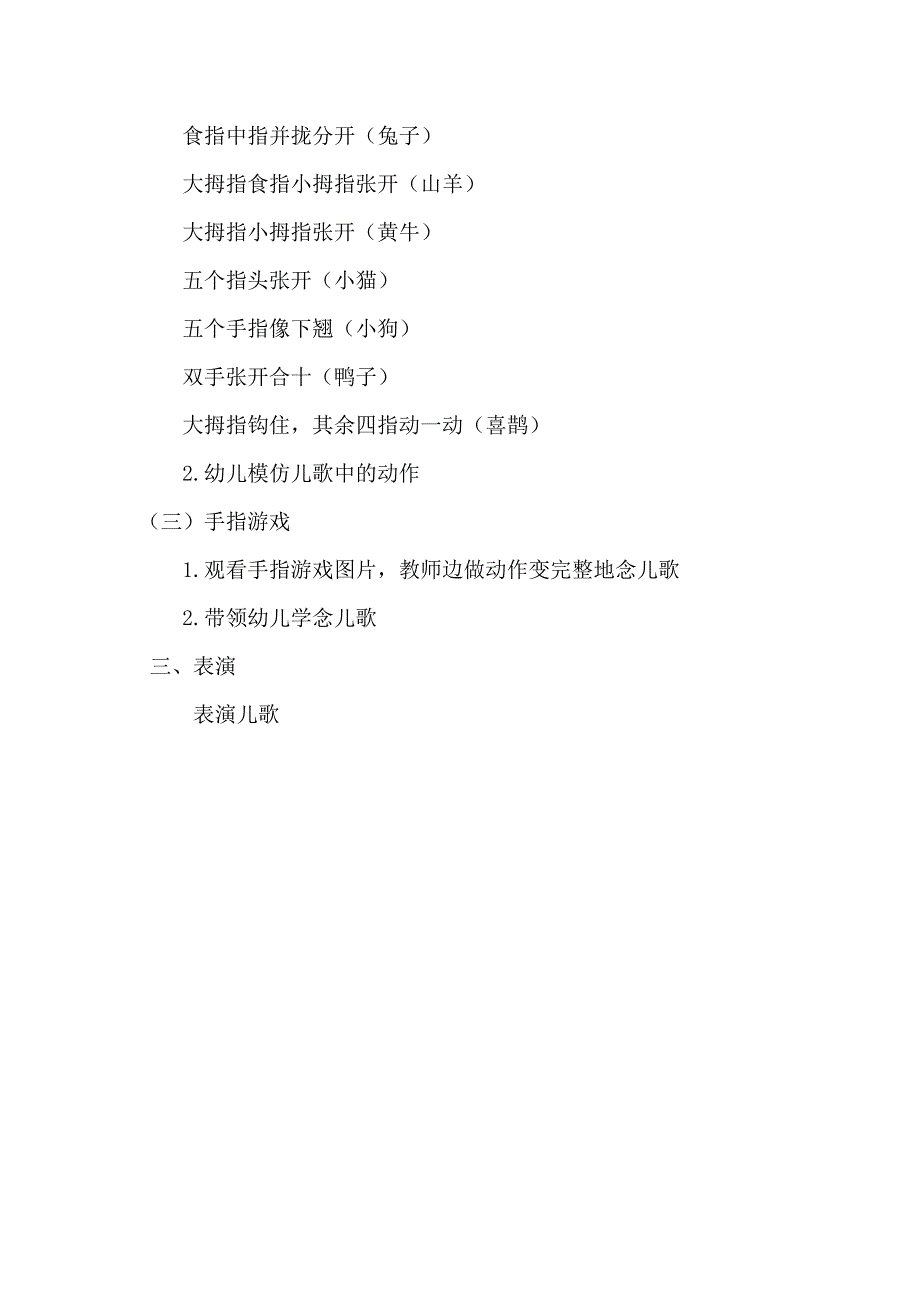 食指中指并拢分开（兔子）

大拇指食指小拇指张开（山羊）

大拇指小拇指张开（黄牛）

五个指头张开（小猫）

五个手指像下翘（小狗）

双手张开合十（鸭子）

大拇指钩住，其余四指动一动（喜鹊）

2.幼儿模仿儿歌中的动作

（三）手指游戏

1.观看手指游戏图片，教师边做动作变完整地念儿歌

2.带领幼儿学念儿歌

三、表演

表演儿歌